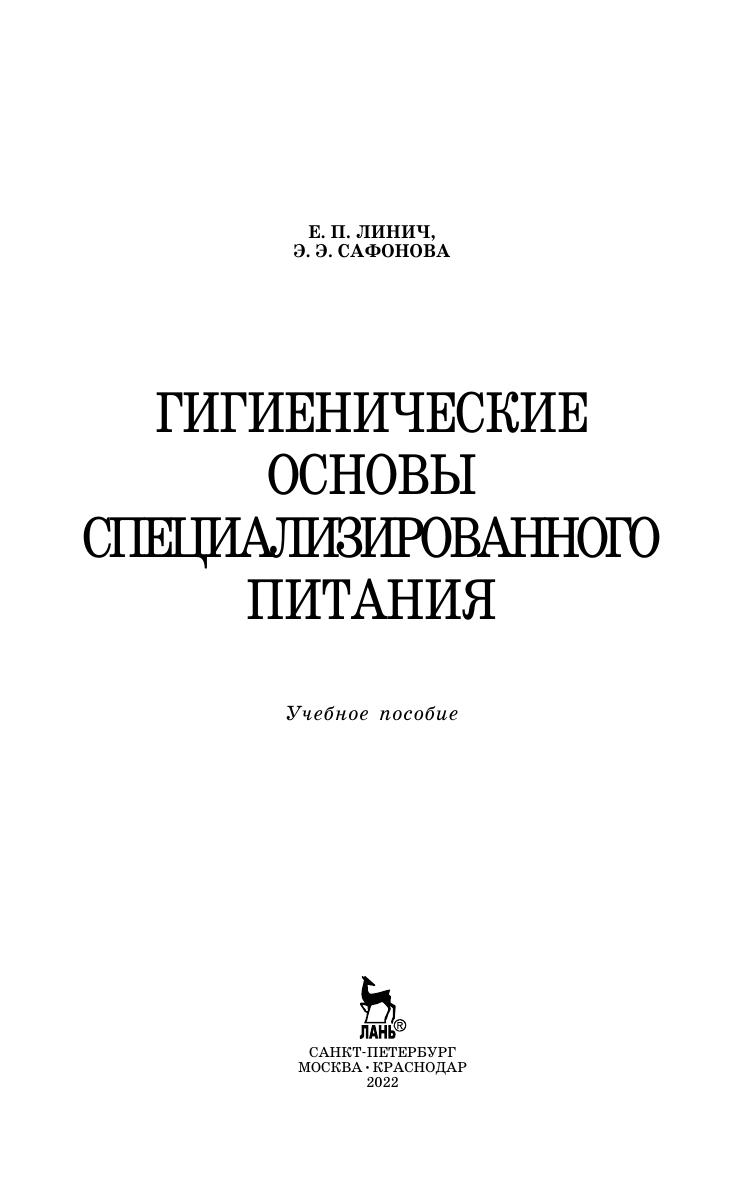 Е. П. ЛИНИЧ,
Э. Э. САФОНОВА

ГИГИЕНИЧЕСКИЕ
ОСНОВЫ
СПЕЦИАЛИЗИРОВАННОГО
ПИТАНИЯ

Учебное пособие

ЛАНЬ®

САНКТ-ПЕТЕРБУРГ
МОСКВА • КРАСНОДАР
2022